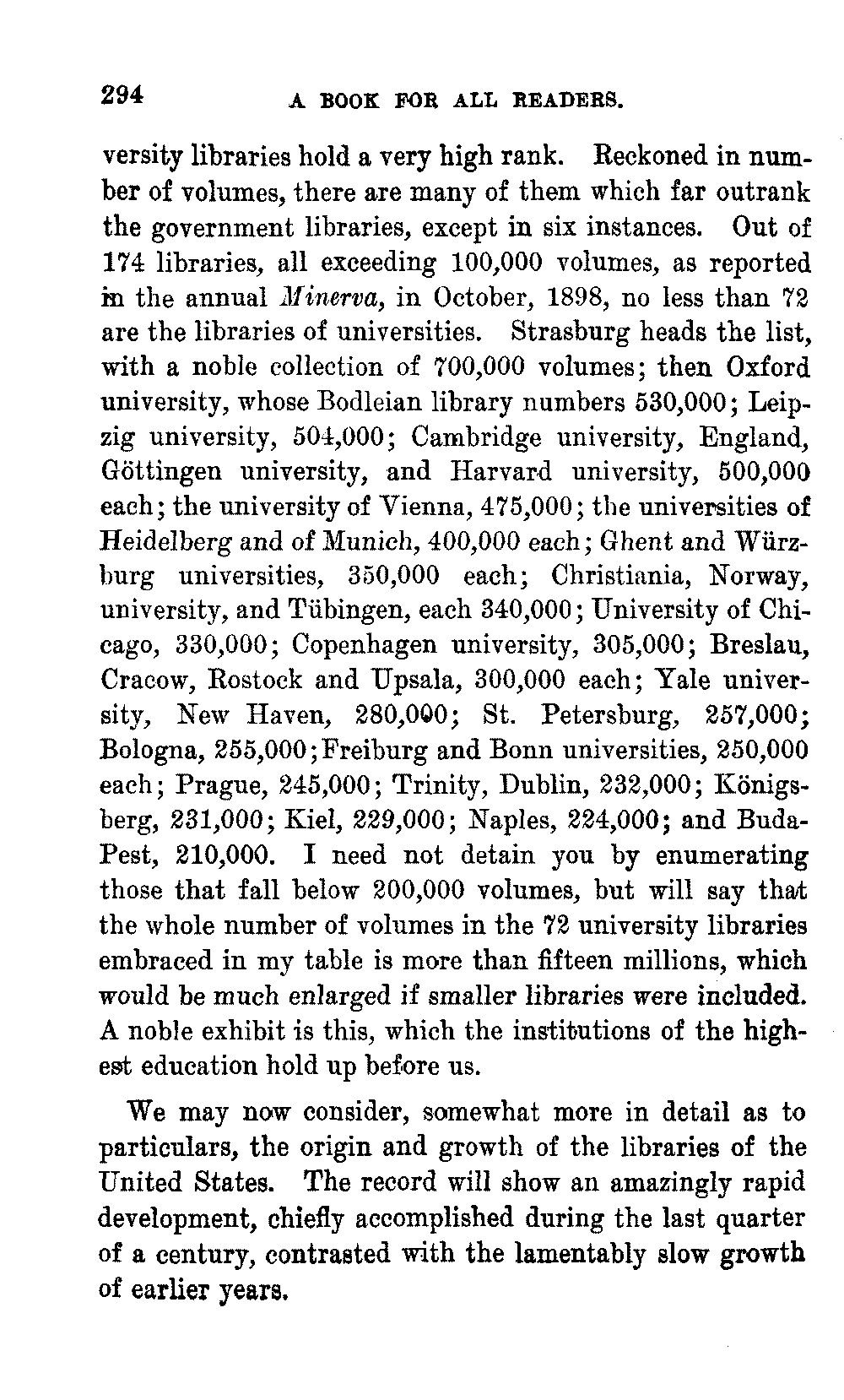 294 A BOOK FOR ALL READERS.

versity libraries hold a very high rank. Reckoned in number of volumes, there are many of them which far outrank the government libraries, except in six instances. Out of 174 libraries, all exceeding 100,000 volumes, as reported in the annual Minerva, in October, 1898, no less than 72 are the libraries of universities. Strasburg heads the list, with a noble collection of 700,000 volumes; then Oxford university, whose Bodleian library numbers 530,000; Leipzig university, 504,000; Cambridge university, England, Göttingen university, and Harvard university, 500,000 each; the university of Vienna, 475,000; the universities of Heidelberg and of Munich, 400,000 each; Ghent and Würzburg universities, 350,000 each; Christiania, Norway, university, and Tübingen, each 340,000; University of Chicago, 330,000; Copenhagen university, 305,000; Breslau, Cracow, Rostock and Upsala, 300,000 each; Yale university, New Haven, 280,000; St. Petersburg, 257,000; Bologna, 255,000; Freiburg and Bonn universities, 250,000 each; Prague, 245,000; Trinity, Dublin, 232,000; Königsberg, 231,000; Kiel, 229,000; Naples, 224,000; and Buda-Pest, 210,000. I need not detain you by enumerating those that fall below 200,000 volumes, but will say that the whole number of volumes in the 72 university libraries embraced in my table is more than fifteen millions, which would be much enlarged if smaller libraries were included. A noble exhibit is this, which the institutions of the highest education hold up before us.

We may now consider, somewhat more in detail as to particulars, the origin and growth of the libraries of the United States. The record will show an amazingly rapid development, chiefly accomplished during the last quarter of a century, contrasted with the lamentably slow growth of earlier years.